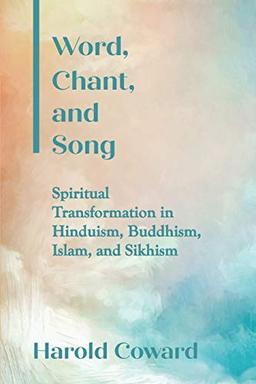 Word,
Chant,
and
Song

Spiritual Transformation in Hinduism, Buddhism, Islam, and Sikhism

Harold Coward